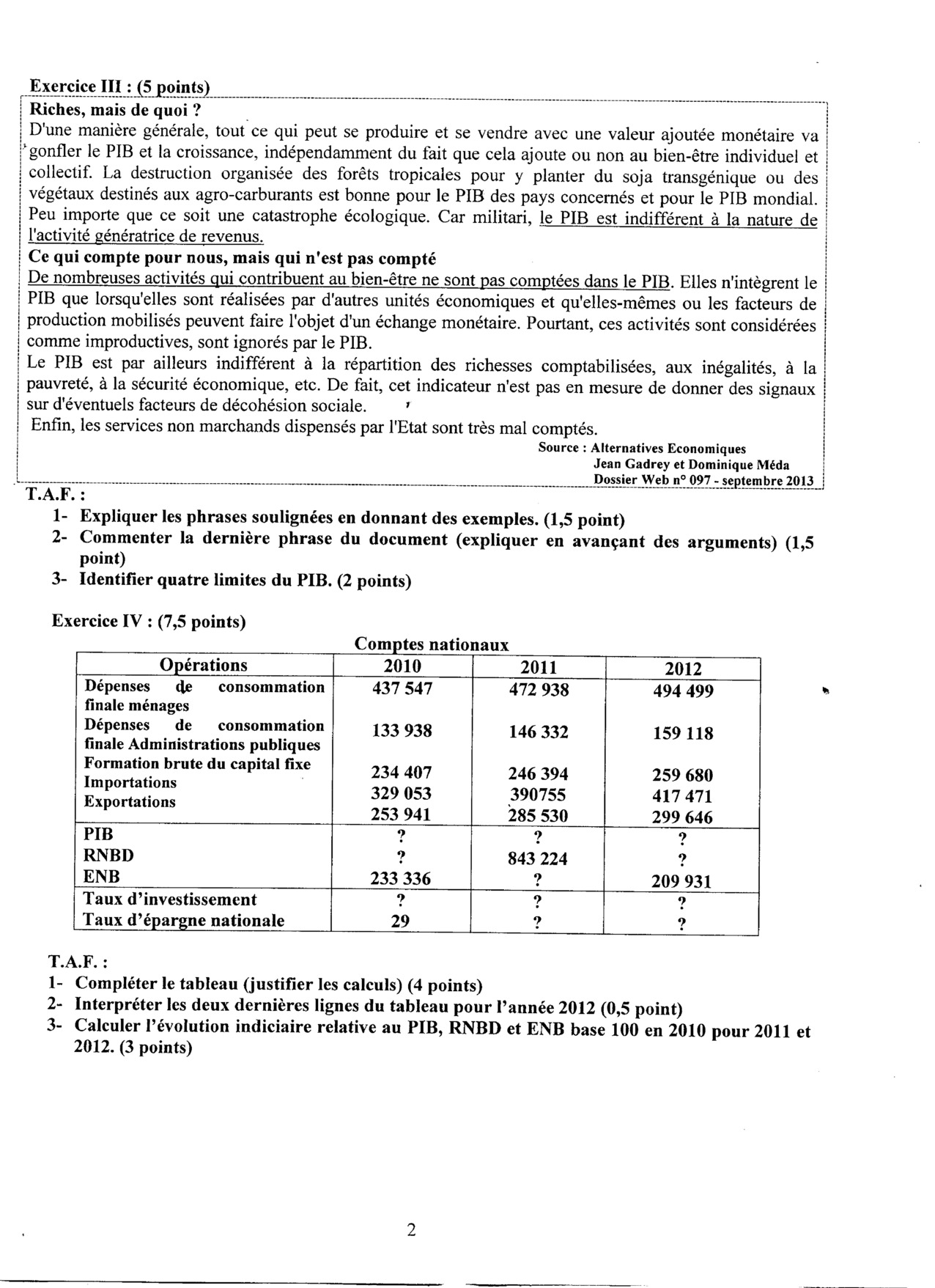 Exercice III : (5 points)

Riches, mais de quoi ?
D'une manière générale, tout ce qui peut se produire et se vendre avec une valeur ajoutée monétaire va gonfler le PIB et la croissance, indépendamment du fait que cela ajoute ou non au bien-être individuel et collectif. La destruction organisée des forêts tropicales pour y planter du soja transgénique ou des végétaux destinés aux agro-carburants est bonne pour le PIB des pays concernés et pour le PIB mondial. Peu importe que ce soit une catastrophe écologique. Car militari, le PIB est indifférent à la nature de l'activité génératrice de revenus.

Ce qui compte pour nous, mais qui n'est pas compté
De nombreuses activités qui contribuent au bien-être ne sont pas comptées dans le PIB. Elles n'intègrent le PIB que lorsqu'elles sont réalisées par d'autres unités économiques et qu'elles-mêmes ou les facteurs de production mobilisés peuvent faire l'objet d'un échange monétaire. Pourtant, ces activités sont considérées comme improductives, sont ignorés par le PIB.
Le PIB est par ailleurs indifférent à la répartition des richesses comptabilisées, aux inégalités, à la pauvreté, à la sécurité économique, etc. De fait, cet indicateur n'est pas en mesure de donner des signaux sur d'éventuels facteurs de décohésion sociale.
Enfin, les services non marchands dispensés par l'Etat sont très mal comptés.

Source : Alternatives Economiques
Jean Gadrey et Dominique Méda
Dossier Web n° 097 - septembre 2013

T.A.F. :
1- Expliquer les phrases soulignées en donnant des exemples. (1,5 point)
2- Commenter la dernière phrase du document (expliquer en avançant des arguments) (1,5 point)
3- Identifier quatre limites du PIB. (2 points)

Exercice IV : (7,5 points)

Comptes nationaux

| Opérations | 2010 | 2011 | 2012 |
|---|---|---|---|
| Dépenses de consommation finale ménages | 437 547 | 472 938 | 494 499 |
| Dépenses de consommation finale Administrations publiques | 133 938 | 146 332 | 159 118 |
| Formation brute du capital fixe | 234 407 | 246 394 | 259 680 |
| Importations | 329 053 | 390755 | 417 471 |
| Exportations | 253 941 | 285 530 | 299 646 |
| PIB | ? | ? | ? |
| RNBD | ? | 843 224 | ? |
| ENB | 233 336 | ? | 209 931 |
| Taux d'investissement | ? | ? | ? |
| Taux d'épargne nationale | 29 | ? | ? |

T.A.F. :
1- Compléter le tableau (justifier les calculs) (4 points)
2- Interpréter les deux dernières lignes du tableau pour l'année 2012 (0,5 point)
3- Calculer l'évolution indiciaire relative au PIB, RNBD et ENB base 100 en 2010 pour 2011 et 2012. (3 points)

2